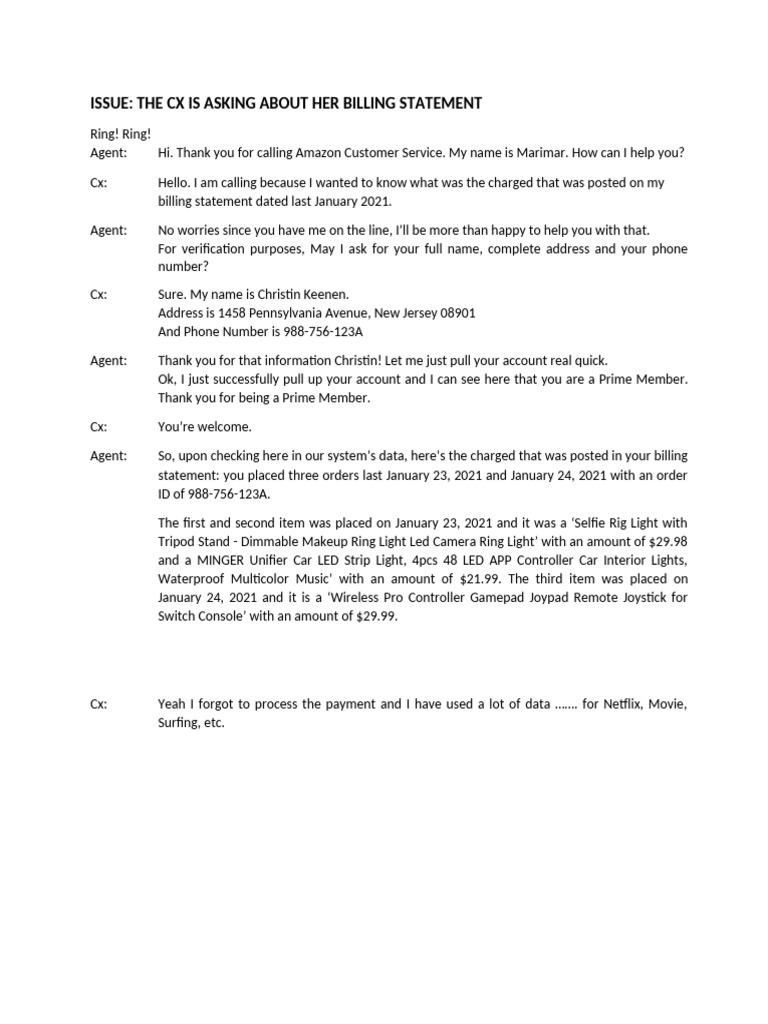 ISSUE: THE CX IS ASKING ABOUT HER BILLING STATEMENT

Ring! Ring!
Agent: Hi. Thank you for calling Amazon Customer Service. My name is Marimar. How can I help you?

Cx: Hello. I am calling because I wanted to know what was the charged that was posted on my billing statement dated last January 2021.

Agent: No worries since you have me on the line, I'll be more than happy to help you with that. For verification purposes, May I ask for your full name, complete address and your phone number?

Cx: Sure. My name is Christin Keenen.
Address is 1458 Pennsylvania Avenue, New Jersey 08901
And Phone Number is 988-756-123A

Agent: Thank you for that information Christin! Let me just pull your account real quick.
Ok, I just successfully pull up your account and I can see here that you are a Prime Member. Thank you for being a Prime Member.

Cx: You're welcome.

Agent: So, upon checking here in our system's data, here's the charged that was posted in your billing statement: you placed three orders last January 23, 2021 and January 24, 2021 with an order ID of 988-756-123A.

The first and second item was placed on January 23, 2021 and it was a 'Selfie Rig Light with Tripod Stand - Dimmable Makeup Ring Light Led Camera Ring Light' with an amount of $29.98 and a MINGER Unifier Car LED Strip Light, 4pcs 48 LED APP Controller Car Interior Lights, Waterproof Multicolor Music' with an amount of $21.99. The third item was placed on January 24, 2021 and it is a 'Wireless Pro Controller Gamepad Joypad Remote Joystick for Switch Console' with an amount of $29.99.

Cx: Yeah I forgot to process the payment and I have used a lot of data ……. for Netflix, Movie, Surfing, etc.